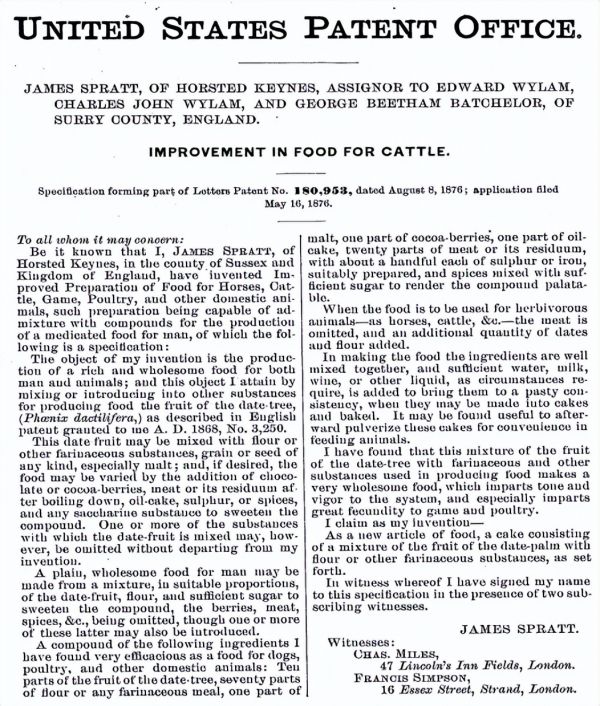 UNITED STATES PATENT OFFICE.

JAMES SPRATT, OF HORSTED KEYNES, ASSIGNOR TO EDWARD WYLAM, CHARLES JOHN WYLAM, AND GEORGE BEETHAM BATCHELOR, OF SURRY COUNTY, ENGLAND.

IMPROVEMENT IN FOOD FOR CATTLE.

Specification forming part of Letters Patent No. 180,953, dated August 8, 1876; application filed May 16, 1876.

To all whom it may concern:

Be it known that I, JAMES SPRATT, of Horsted Keynes, in the county of Sussex and Kingdom of England, have invented Improved Preparation of Food for Horses, Cattle, Game, Poultry, and other domestic animals, such preparation being capable of admixture with compounds for the production of a medicated food for man, of which the following is a specification:

The object of my invention is the production of a rich and wholesome food for both man and animals; and this object I attain by mixing or introducing into other substances for producing food the fruit of the date-tree, (Phœnix dactilifera,) as described in English patent granted to me A. D. 1868, No. 3,250.

This date fruit may be mixed with flour or other farinaceous substances, grain or seed of any kind, especially malt; and, if desired, the food may be varied by the addition of chocolate or cocoa-berries, meat or its residuum after boiling down, oil-cake, sulphur, or spices, and any saccharine substance to sweeten the compound. One or more of the substances with which the date-fruit is mixed may, however, be omitted without departing from my invention.

A plain, wholesome food for man may be made from a mixture, in suitable proportions, of the date-fruit, flour, and sufficient sugar to sweeten the compound, the berries, meat, spices, &c., being omitted, though one or more of these latter may also be introduced.

A compound of the following ingredients I have found very efficacious as a food for dogs, poultry, and other domestic animals: Ten parts of the fruit of the date-tree, seventy parts of flour or any farinaceous meal, one part of malt, one part of cocoa-berries, one part of oil-cake, twenty parts of meat or its residuum, with about a handful each of sulphur or iron, suitably prepared, and spices mixed with sufficient sugar to render the compound palatable.

When the food is to be used for herbivorous animals—as horses, cattle, &c.—the meat is omitted, and an additional quantity of dates and flour added.

In making the food the ingredients are well mixed together, and sufficient water, milk, wine, or other liquid, as circumstances require, is added to bring them to a pasty consistency, when they may be made into cakes and baked. It may be found useful to afterward pulverize these cakes for convenience in feeding animals.

I have found that this mixture of the fruit of the date-tree with farinaceous and other substances used in producing food makes a very wholesome food, which imparts tone and vigor to the system, and especially imparts great fecundity to game and poultry.

I claim as my invention—

As a new article of food, a cake consisting of a mixture of the fruit of the date-palm with flour or other farinaceous substances, as set forth.

In witness whereof I have signed my name to this specification in the presence of two subscribing witnesses.

JAMES SPRATT.

Witnesses:
CHAS. MILES,
47 Lincoln's Inn Fields, London.
FRANCIS SIMPSON,
16 Essex Street, Strand, London.